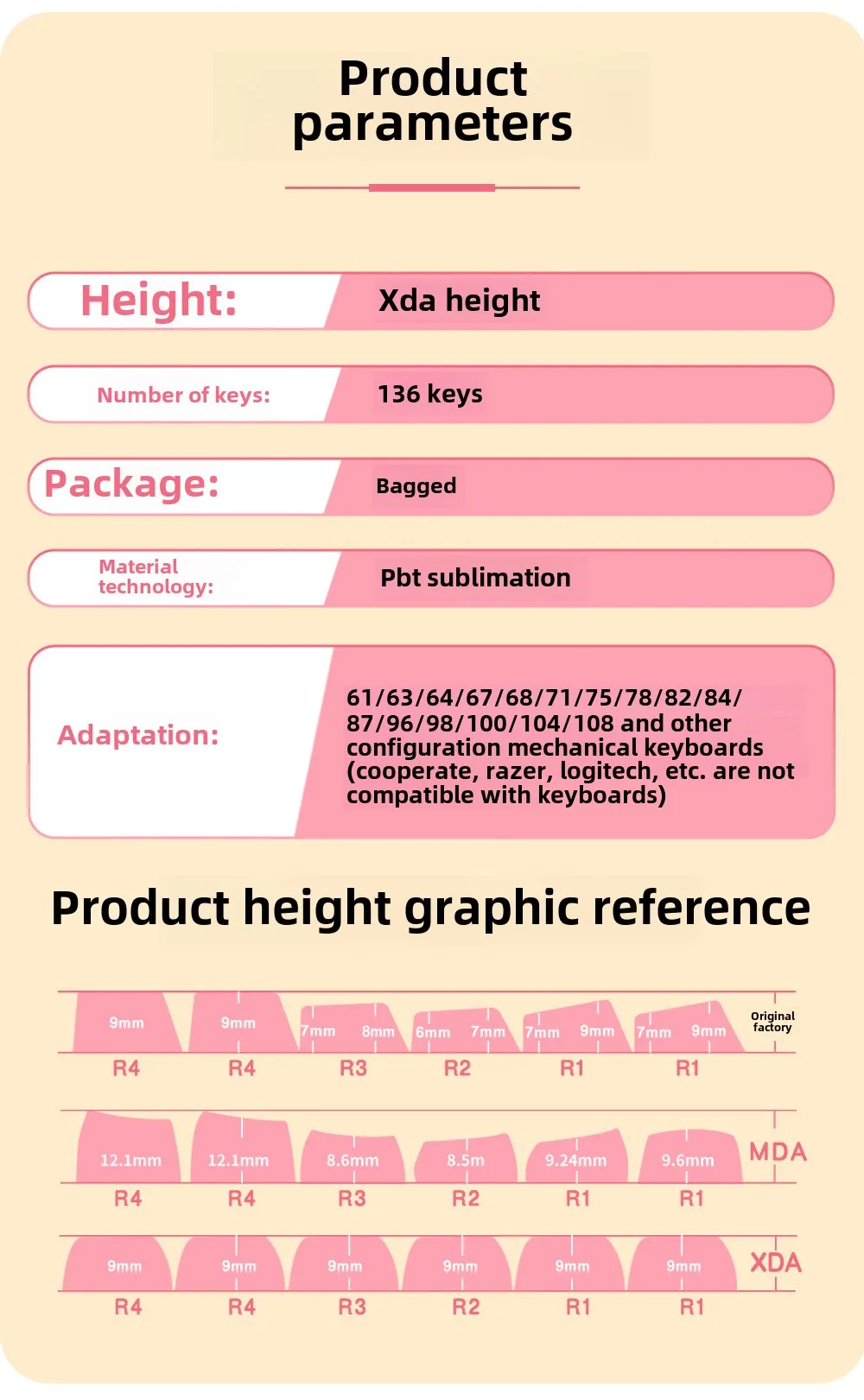 Product parameters

Height:
Xda height

Number of keys:
136 keys

Package:
Bagged

Material technology:
Pbt sublimation

Adaptation:
61/63/64/67/68/71/75/78/82/84/87/96/98/100/104/108 and other configuration mechanical keyboards (cooperate, razer, logitech, etc. are not compatible with keyboards)

Product height graphic reference

9mm 9mm 7mm 8mm 6mm 7mm 7mm 9mm 7mm 9mm
Original factory
R4 R4 R3 R2 R1 R1

12.1mm 12.1mm 8.6mm 8.5m 9.24mm 9.6mm
MDA
R4 R4 R3 R2 R1 R1

9mm 9mm 9mm 9mm 9mm 9mm
XDA
R4 R4 R3 R2 R1 R1